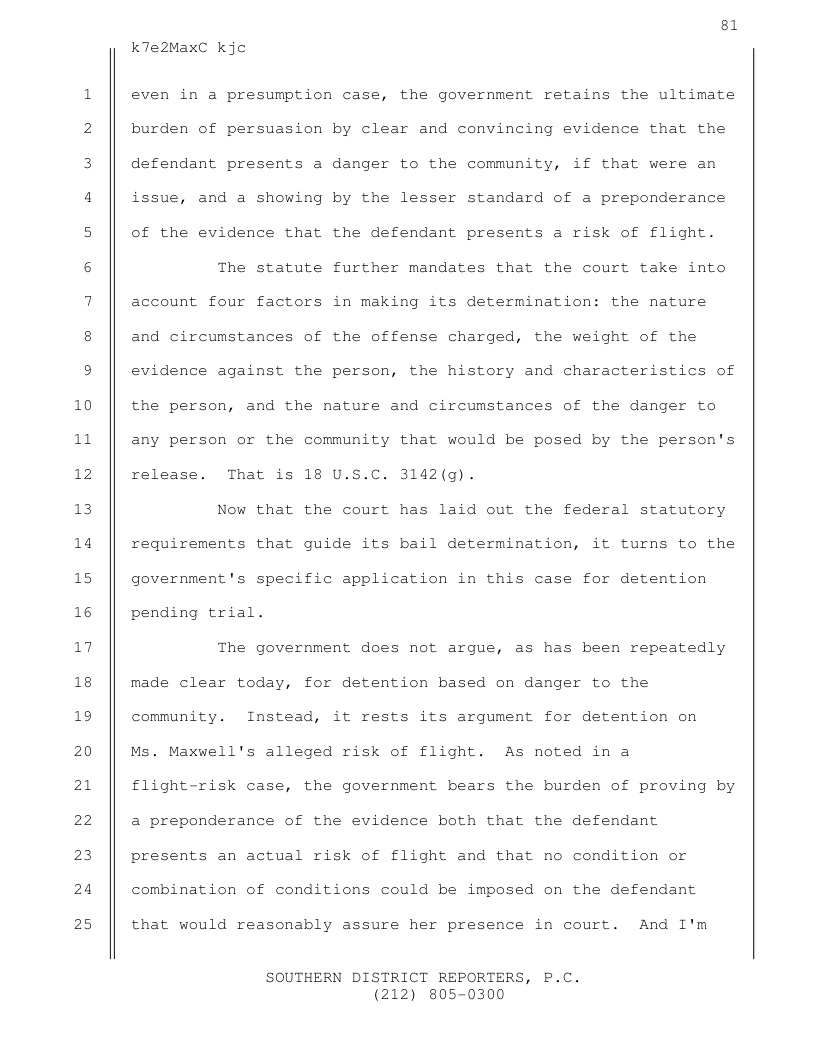 81

k7e2MaxC kjc

1 even in a presumption case, the government retains the ultimate
2 burden of persuasion by clear and convincing evidence that the
3 defendant presents a danger to the community, if that were an
4 issue, and a showing by the lesser standard of a preponderance
5 of the evidence that the defendant presents a risk of flight.

6 The statute further mandates that the court take into
7 account four factors in making its determination: the nature
8 and circumstances of the offense charged, the weight of the
9 evidence against the person, the history and characteristics of
10 the person, and the nature and circumstances of the danger to
11 any person or the community that would be posed by the person's
12 release. That is 18 U.S.C. 3142(g).

13 Now that the court has laid out the federal statutory
14 requirements that guide its bail determination, it turns to the
15 government's specific application in this case for detention
16 pending trial.

17 The government does not argue, as has been repeatedly
18 made clear today, for detention based on danger to the
19 community. Instead, it rests its argument for detention on
20 Ms. Maxwell's alleged risk of flight. As noted in a
21 flight-risk case, the government bears the burden of proving by
22 a preponderance of the evidence both that the defendant
23 presents an actual risk of flight and that no condition or
24 combination of conditions could be imposed on the defendant
25 that would reasonably assure her presence in court. And I'm

SOUTHERN DISTRICT REPORTERS, P.C.
(212) 805-0300